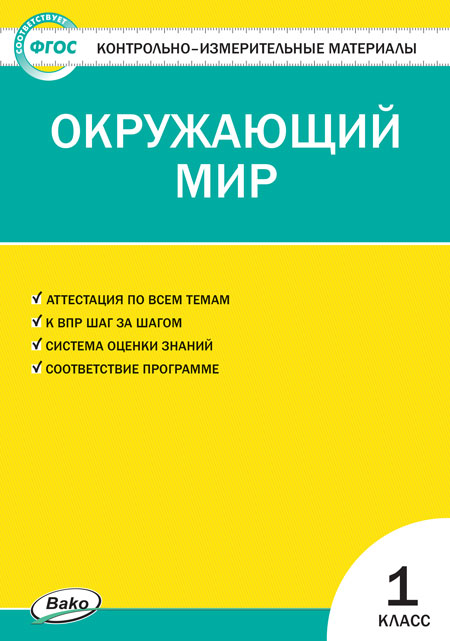 СООТВЕТСТВУЕТ
ФГОС

КОНТРОЛЬНО-ИЗМЕРИТЕЛЬНЫЕ МАТЕРИАЛЫ

ОКРУЖАЮЩИЙ МИР

✓ АТТЕСТАЦИЯ ПО ВСЕМ ТЕМАМ
✓ К ВПР ШАГ ЗА ШАГОМ
✓ СИСТЕМА ОЦЕНКИ ЗНАНИЙ
✓ СООТВЕТСТВИЕ ПРОГРАММЕ

Вако

1
КЛАСС